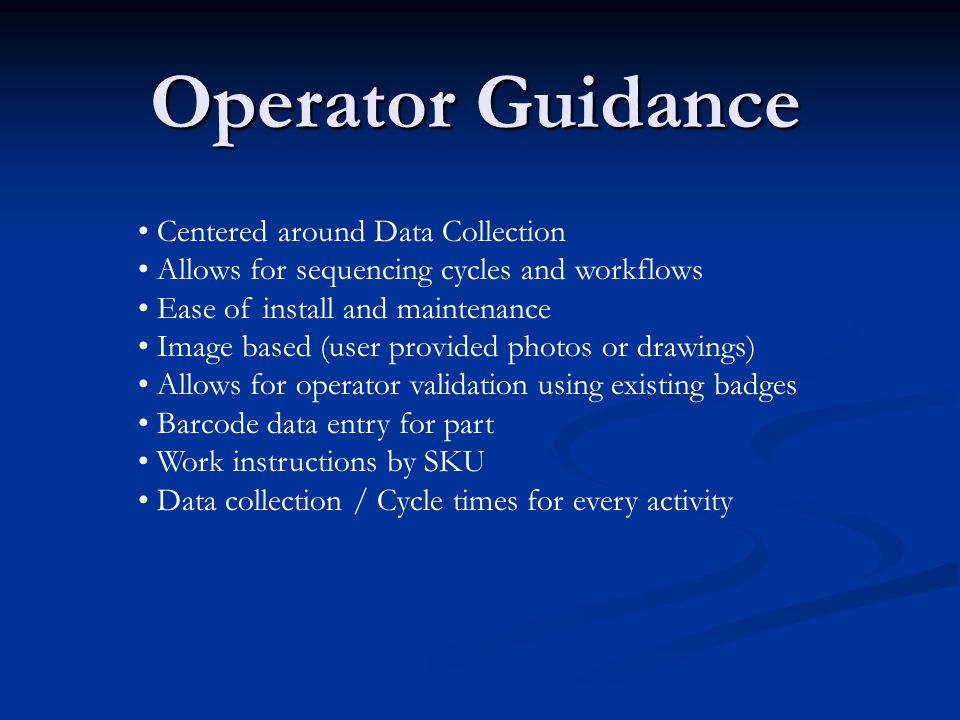 Operator Guidance

• Centered around Data Collection
• Allows for sequencing cycles and workflows
• Ease of install and maintenance
• Image based (user provided photos or drawings)
• Allows for operator validation using existing badges
• Barcode data entry for part
• Work instructions by SKU
• Data collection / Cycle times for every activity